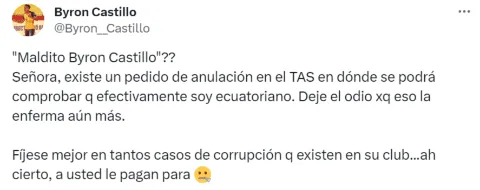 Byron Castillo
@Byron__Castillo

"Maldito Byron Castillo"??
Señora, existe un pedido de anulación en el TAS en dónde se podrá comprobar q efectivamente soy ecuatoriano. Deje el odio xq eso la enferma aún más.

Fíjese mejor en tantos casos de corrupción q existen en su club...ah cierto, a usted le pagan para 🤐